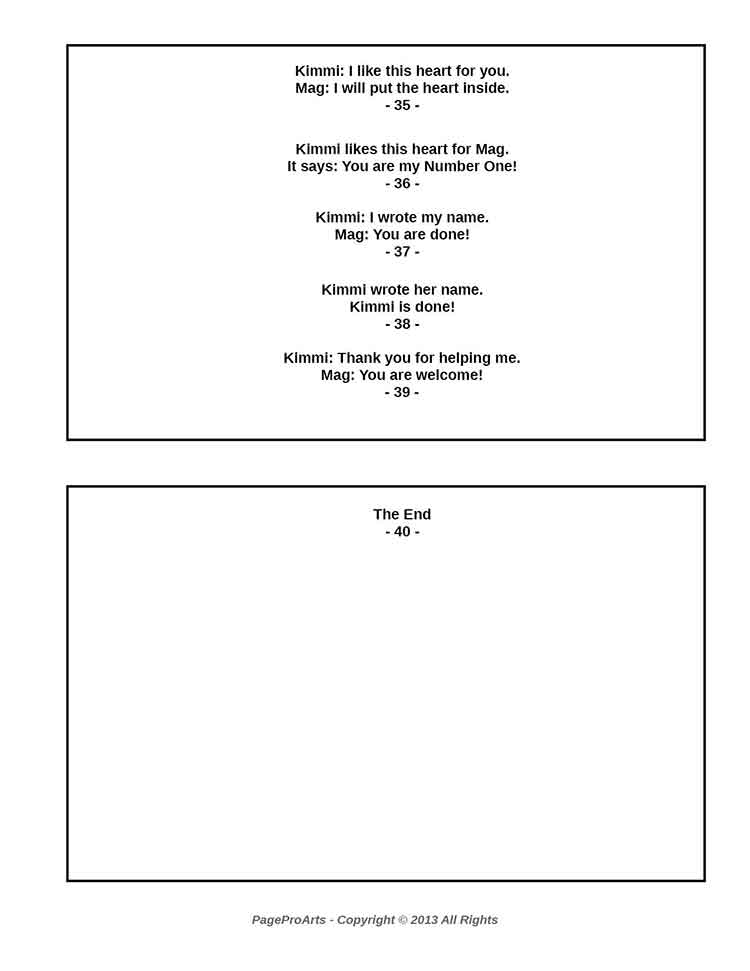 Kimmi: I like this heart for you.
Mag: I will put the heart inside.
- 35 -

Kimmi likes this heart for Mag.
It says: You are my Number One!
- 36 -

Kimmi: I wrote my name.
Mag: You are done!
- 37 -

Kimmi wrote her name.
Kimmi is done!
- 38 -

Kimmi: Thank you for helping me.
Mag: You are welcome!
- 39 -

The End
- 40 -

PageProArts - Copyright © 2013 All Rights